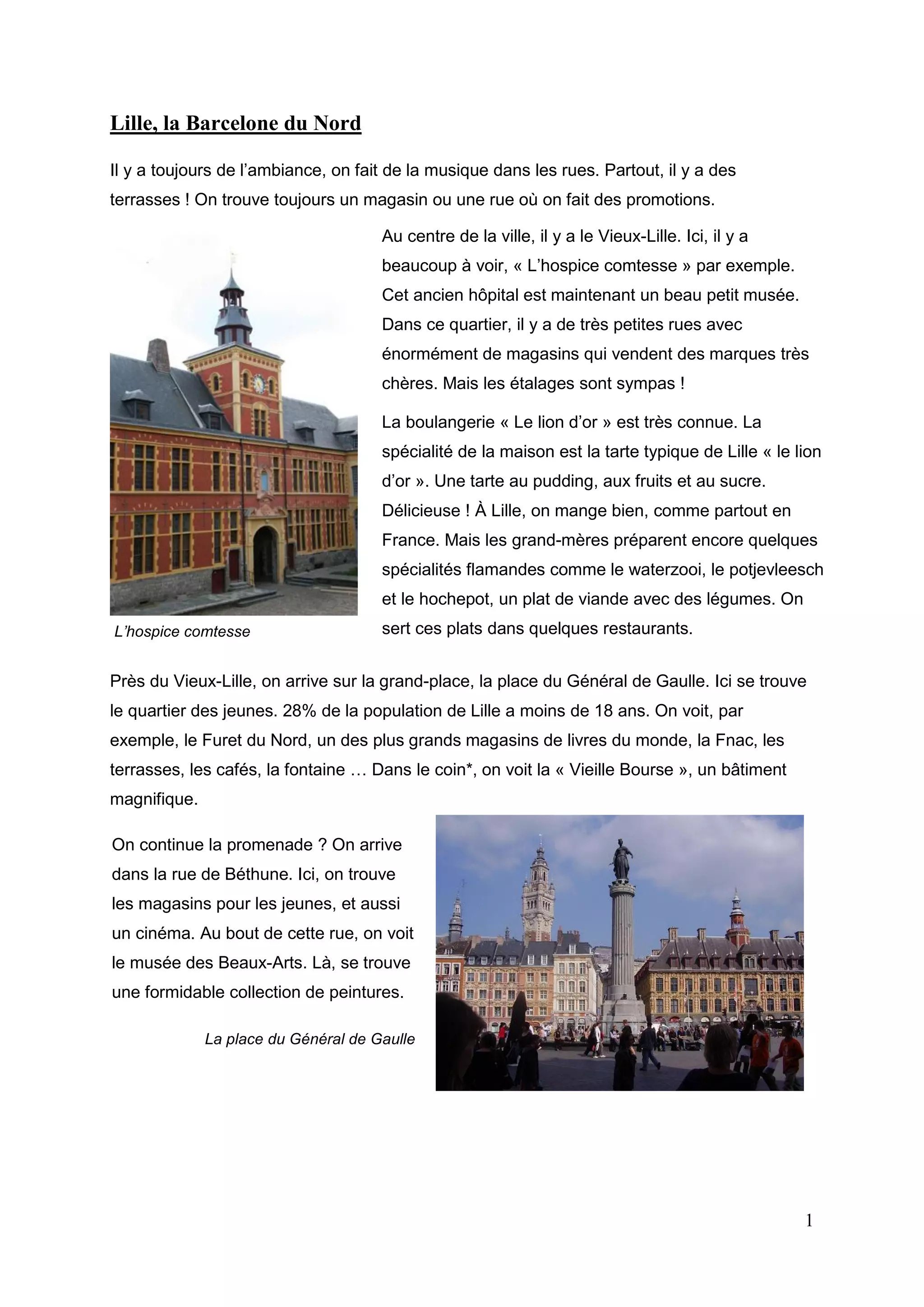 Lille, la Barcelone du Nord

Il y a toujours de l'ambiance, on fait de la musique dans les rues. Partout, il y a des terrasses ! On trouve toujours un magasin ou une rue où on fait des promotions.

Au centre de la ville, il y a le Vieux-Lille. Ici, il y a beaucoup à voir, « L'hospice comtesse » par exemple. Cet ancien hôpital est maintenant un beau petit musée. Dans ce quartier, il y a de très petites rues avec énormément de magasins qui vendent des marques très chères. Mais les étalages sont sympas !

La boulangerie « Le lion d'or » est très connue. La spécialité de la maison est la tarte typique de Lille « le lion d'or ». Une tarte au pudding, aux fruits et au sucre. Délicieuse ! À Lille, on mange bien, comme partout en France. Mais les grand-mères préparent encore quelques spécialités flamandes comme le waterzooi, le potjevleesch et le hochepot, un plat de viande avec des légumes. On sert ces plats dans quelques restaurants.

L'hospice comtesse

Près du Vieux-Lille, on arrive sur la grand-place, la place du Général de Gaulle. Ici se trouve le quartier des jeunes. 28% de la population de Lille a moins de 18 ans. On voit, par exemple, le Furet du Nord, un des plus grands magasins de livres du monde, la Fnac, les terrasses, les cafés, la fontaine … Dans le coin*, on voit la « Vieille Bourse », un bâtiment magnifique.

On continue la promenade ? On arrive dans la rue de Béthune. Ici, on trouve les magasins pour les jeunes, et aussi un cinéma. Au bout de cette rue, on voit le musée des Beaux-Arts. Là, se trouve une formidable collection de peintures.

La place du Général de Gaulle

1